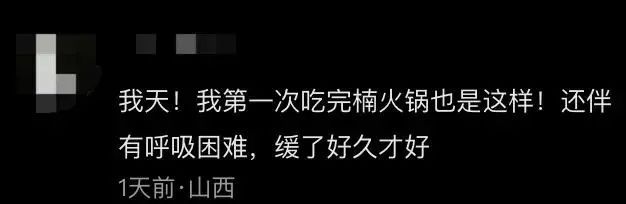 我天！我第一次吃完楠火锅也是这样！还伴有呼吸困难，缓了好久才好

1天前·山西